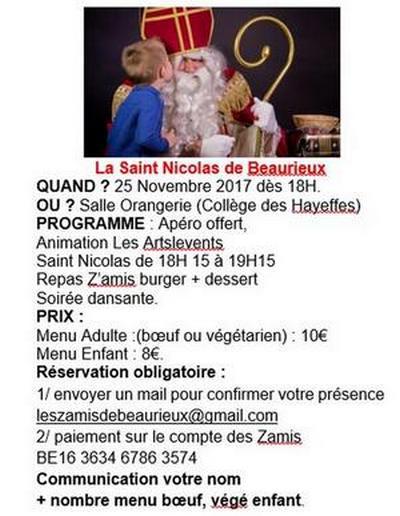 La Saint Nicolas de Beaurieux

QUAND ? 25 Novembre 2017 dès 18H.
OU ? Salle Orangerie (Collège des Hayeffes)
PROGRAMME : Apéro offert,
Animation Les Artslevents
Saint Nicolas de 18H 15 à 19H15
Repas Z'amis burger + dessert
Soirée dansante.
PRIX :
Menu Adulte :(bœuf ou végétarien) : 10€
Menu Enfant : 8€.
Réservation obligatoire :
1/ envoyer un mail pour confirmer votre présence
leszamisdebeaurieux@gmail.com
2/ paiement sur le compte des Zamis
BE16 3634 6786 3574
Communication votre nom
+ nombre menu bœuf, végé enfant.